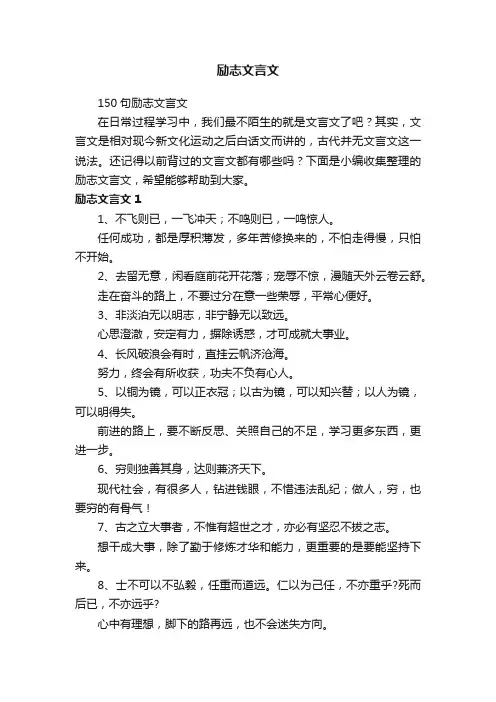 励志文言文

150 句励志文言文

在日常过程学习中，我们最不陌生的就是文言文了吧？其实，文言文是相对现今新文化运动之后白话文而讲的，古代并无文言文这一说法。还记得以前背过的文言文都有哪些吗？下面是小编收集整理的励志文言文，希望能够帮助到大家。

励志文言文 1

1、不飞则已，一飞冲天；不鸣则已，一鸣惊人。

任何成功，都是厚积薄发，多年苦修换来的，不怕走得慢，只怕不开始。

2、去留无意，闲看庭前花开花落；宠辱不惊，漫随天外云卷云舒。

走在奋斗的路上，不要过分在意一些荣辱，平常心便好。

3、非淡泊无以明志，非宁静无以致远。

心思澄澈，安定有力，摒除诱惑，才可成就大事业。

4、长风破浪会有时，直挂云帆济沧海。

努力，终会有所收获，功夫不负有心人。

5、以铜为镜，可以正衣冠；以古为镜，可以知兴替；以人为镜，可以明得失。

前进的路上，要不断反思、关照自己的不足，学习更多东西，更进一步。

6、穷则独善其身，达则兼济天下。

现代社会，有很多人，钻进钱眼，不惜违法乱纪；做人，穷，也要穷的有骨气！

7、古之立大事者，不惟有超世之才，亦必有坚忍不拔之志。

想干成大事，除了勤于修炼才华和能力，更重要的是要能坚持下来。

8、士不可以不弘毅，任重而道远。仁以为己任，不亦重乎?死而后已，不亦远乎?

心中有理想，脚下的路再远，也不会迷失方向。